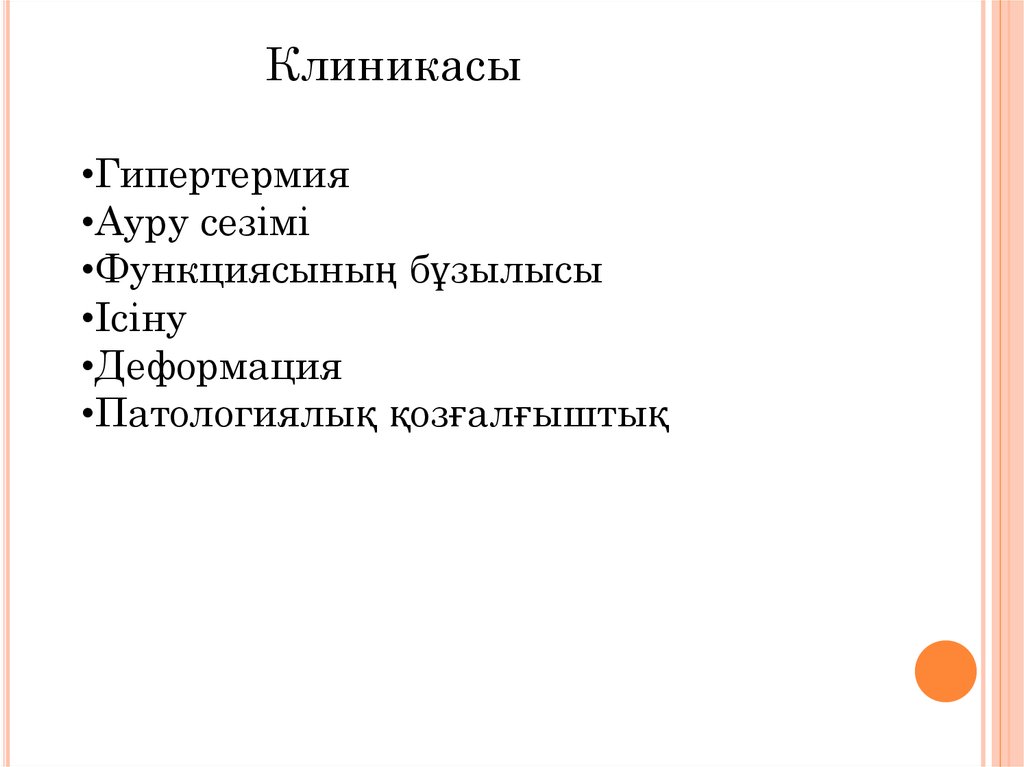 Клиникасы

• Гипертермия
• Ауру сезімі
• Функциясының бұзылысы
• Ісіну
• Деформация
• Патологиялық қозғалғыштық